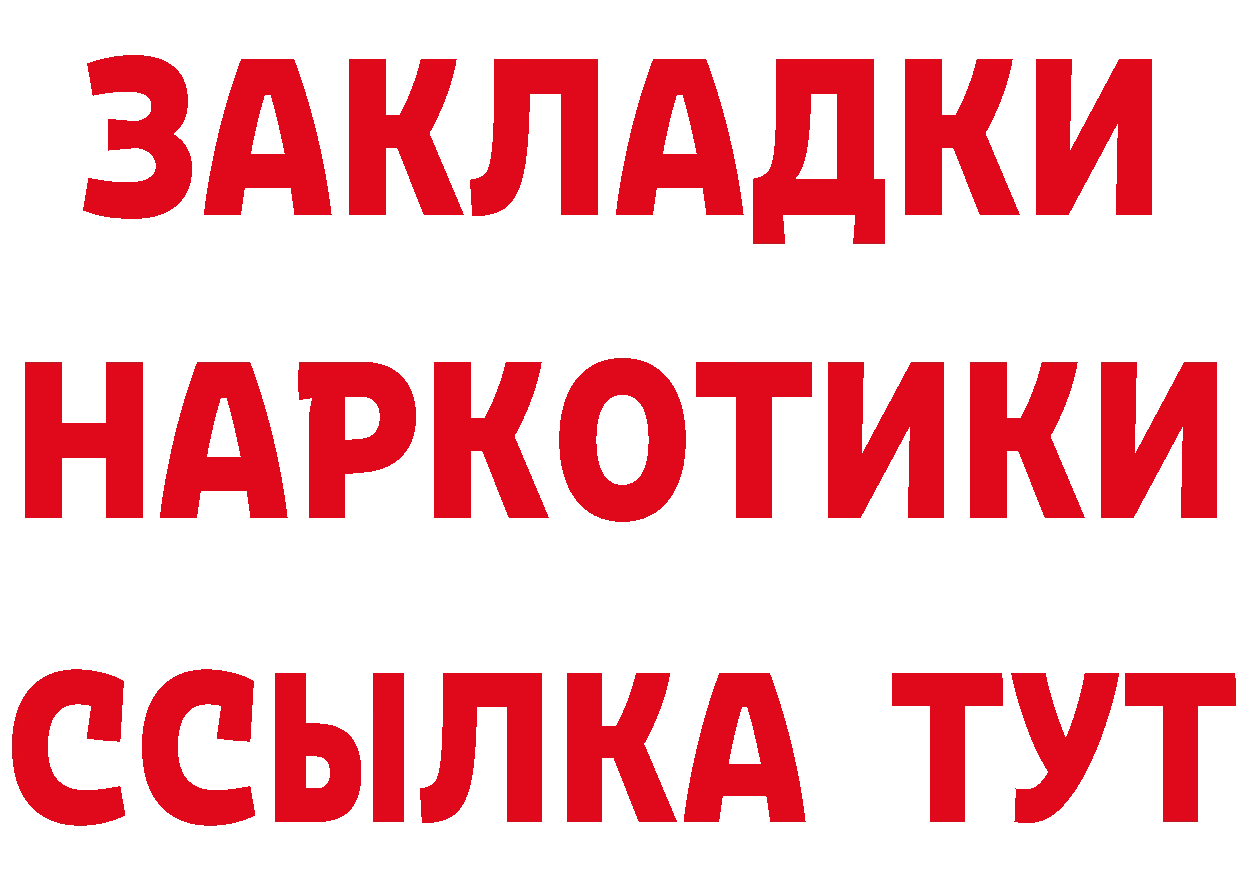 ЗАКЛАДКИ НАРКОТИКИ ССЫЛКА ТУТ